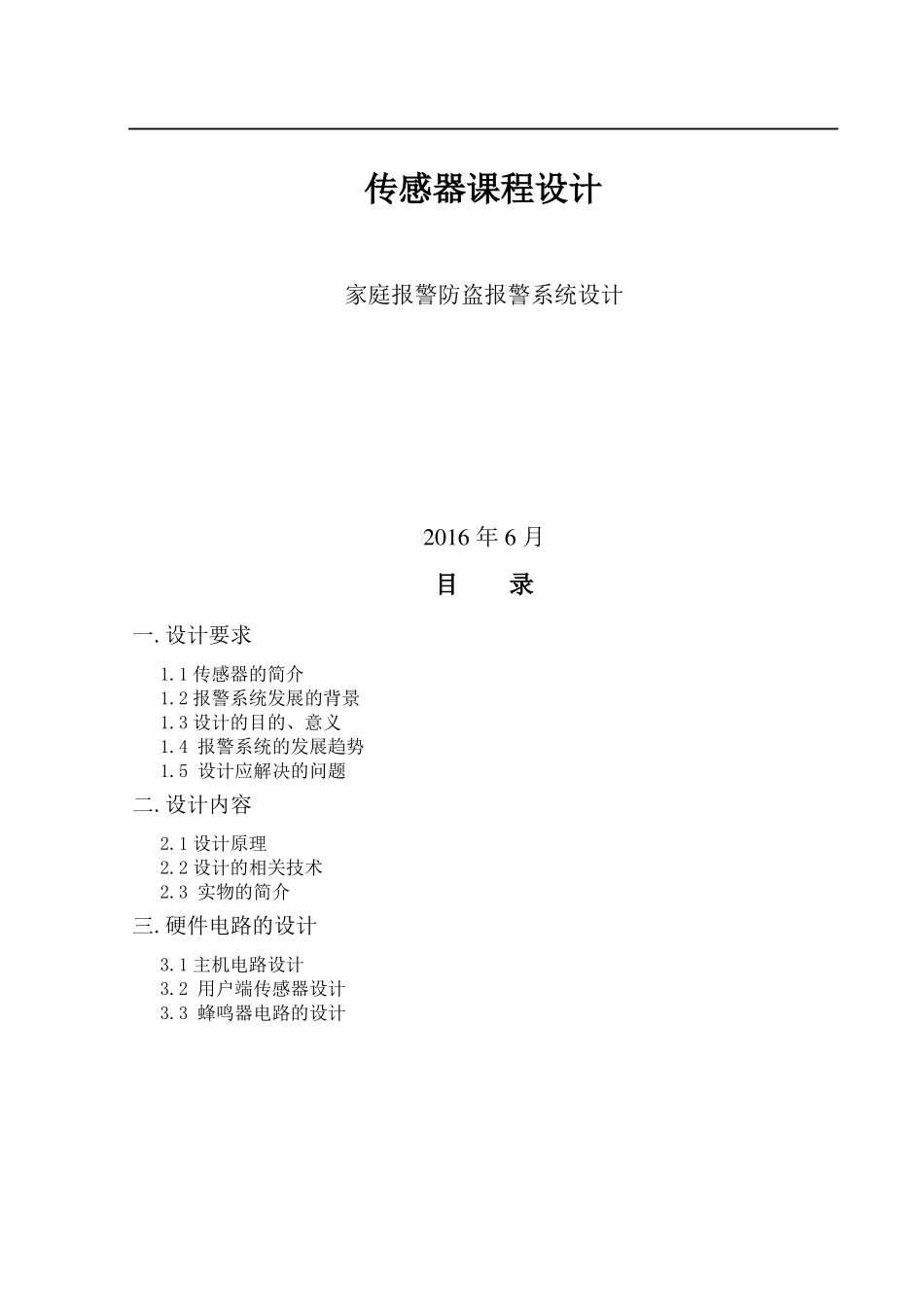 传感器课程设计

家庭报警防盗报警系统设计

2016 年 6 月

目　　录

一. 设计要求

1.1 传感器的简介
1.2 报警系统发展的背景
1.3 设计的目的、意义
1.4 报警系统的发展趋势
1.5 设计应解决的问题

二. 设计内容

2.1 设计原理
2.2 设计的相关技术
2.3 实物的简介

三. 硬件电路的设计

3.1 主机电路设计
3.2 用户端传感器设计
3.3 蜂鸣器电路的设计